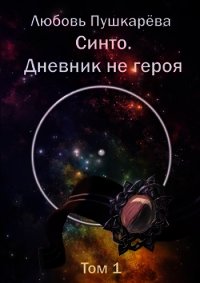 Любовь Пушкарёва

Синто.
Дневник не героя

Том 1